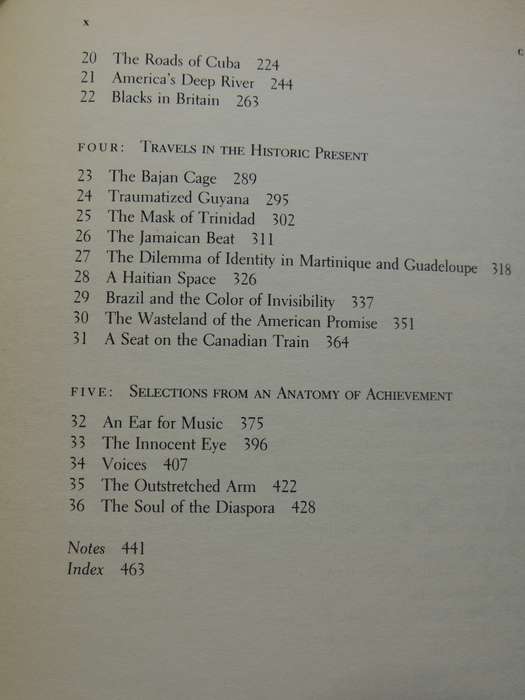 x

20 The Roads of Cuba 224
21 America's Deep River 244
22 Blacks in Britain 263

FOUR: TRAVELS IN THE HISTORIC PRESENT

23 The Bajan Cage 289
24 Traumatized Guyana 295
25 The Mask of Trinidad 302
26 The Jamaican Beat 311
27 The Dilemma of Identity in Martinique and Guadeloupe 318
28 A Haitian Space 326
29 Brazil and the Color of Invisibility 337
30 The Wasteland of the American Promise 351
31 A Seat on the Canadian Train 364

FIVE: SELECTIONS FROM AN ANATOMY OF ACHIEVEMENT

32 An Ear for Music 375
33 The Innocent Eye 396
34 Voices 407
35 The Outstretched Arm 422
36 The Soul of the Diaspora 428

Notes 441
Index 463